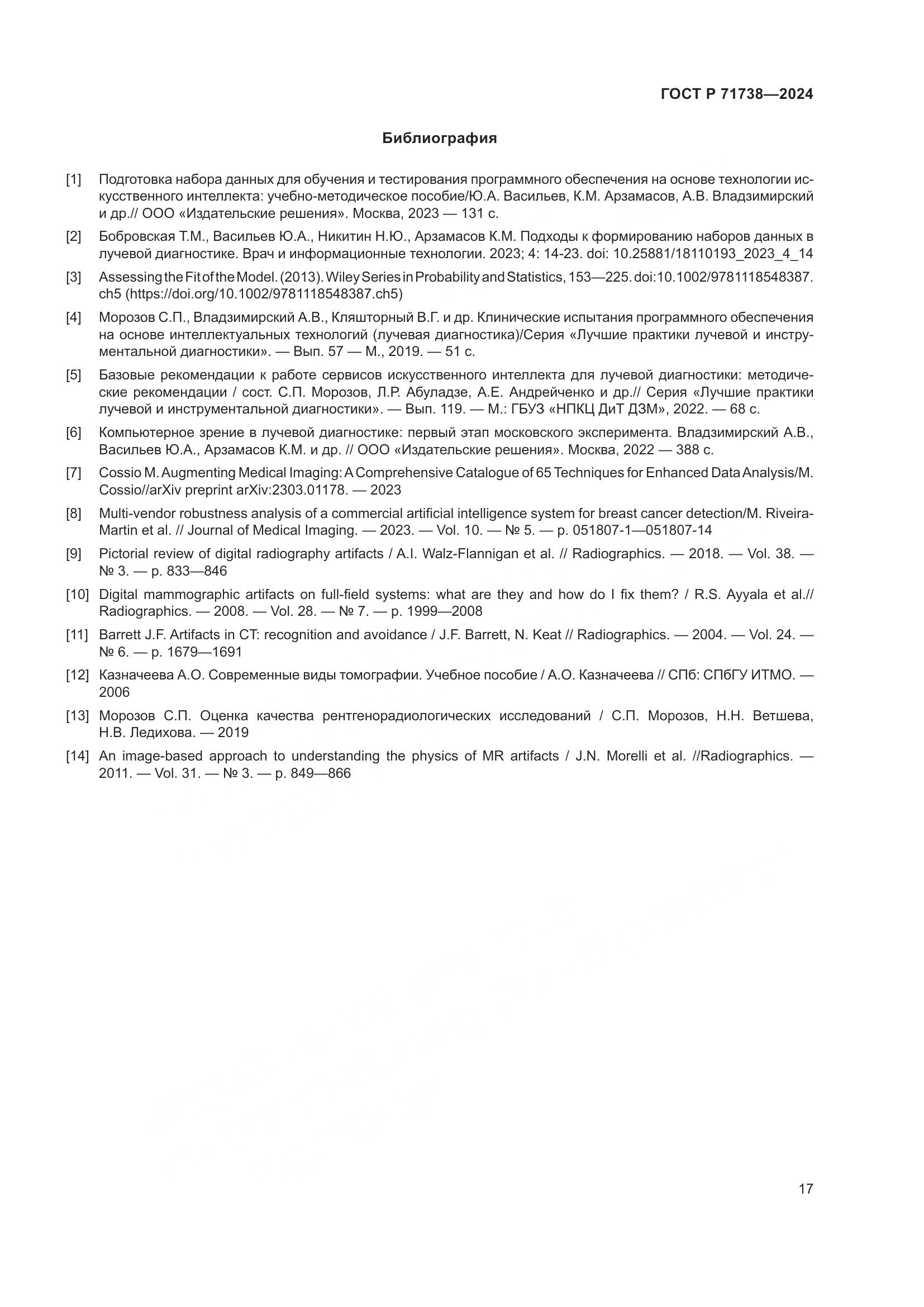 ГОСТ Р 71738—2024

Библиография

[1] Подготовка набора данных для обучения и тестирования программного обеспечения на основе технологии искусственного интеллекта: учебно-методическое пособие/Ю.А. Васильев, К.М. Арзамасов, А.В. Владзимирский и др.// ООО «Издательские решения». Москва, 2023 — 131 с.

[2] Бобровская Т.М., Васильев Ю.А., Никитин Н.Ю., Арзамасов К.М. Подходы к формированию наборов данных в лучевой диагностике. Врач и информационные технологии. 2023; 4: 14-23. doi: 10.25881/18110193_2023_4_14

[3] Assessing the Fit of the Model. (2013). Wiley Series in Probability and Statistics, 153—225. doi:10.1002/9781118548387.ch5 (https://doi.org/10.1002/9781118548387.ch5)

[4] Морозов С.П., Владзимирский А.В., Кляшторный В.Г. и др. Клинические испытания программного обеспечения на основе интеллектуальных технологий (лучевая диагностика)/Серия «Лучшие практики лучевой и инструментальной диагностики». — Вып. 57 — М., 2019. — 51 с.

[5] Базовые рекомендации к работе сервисов искусственного интеллекта для лучевой диагностики: методические рекомендации / сост. С.П. Морозов, Л.Р. Абуладзе, А.Е. Андрейченко и др.// Серия «Лучшие практики лучевой и инструментальной диагностики». — Вып. 119. — М.: ГБУЗ «НПКЦ ДиТ ДЗМ», 2022. — 68 с.

[6] Компьютерное зрение в лучевой диагностике: первый этап московского эксперимента. Владзимирский А.В., Васильев Ю.А., Арзамасов К.М. и др. // ООО «Издательские решения». Москва, 2022 — 388 с.

[7] Cossio M. Augmenting Medical Imaging: A Comprehensive Catalogue of 65 Techniques for Enhanced Data Analysis/M. Cossio//arXiv preprint arXiv:2303.01178. — 2023

[8] Multi-vendor robustness analysis of a commercial artificial intelligence system for breast cancer detection/M. Riveira-Martin et al. // Journal of Medical Imaging. — 2023. — Vol. 10. — № 5. — p. 051807-1—051807-14

[9] Pictorial review of digital radiography artifacts / A.I. Walz-Flannigan et al. // Radiographics. — 2018. — Vol. 38. — № 3. — p. 833—846

[10] Digital mammographic artifacts on full-field systems: what are they and how do I fix them? / R.S. Ayyala et al.// Radiographics. — 2008. — Vol. 28. — № 7. — p. 1999—2008

[11] Barrett J.F. Artifacts in CT: recognition and avoidance / J.F. Barrett, N. Keat // Radiographics. — 2004. — Vol. 24. — № 6. — p. 1679—1691

[12] Казначеева А.О. Современные виды томографии. Учебное пособие / А.О. Казначеева // СПб: СПбГУ ИТМО. — 2006

[13] Морозов С.П. Оценка качества рентгенорадиологических исследований / С.П. Морозов, Н.Н. Ветшева, Н.В. Ледихова. — 2019

[14] An image-based approach to understanding the physics of MR artifacts / J.N. Morelli et al. //Radiographics. — 2011. — Vol. 31. — № 3. — p. 849—866

17